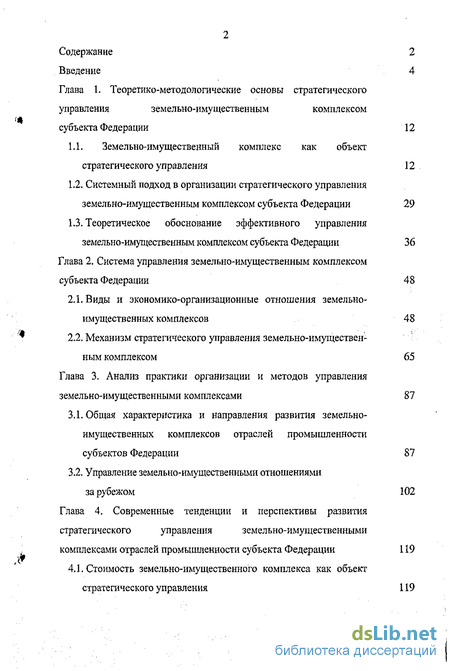 2

Содержание 2

Введение 4

Глава 1. Теоретико-методологические основы стратегического управления земельно-имущественным комплексом субъекта Федерации 12

1.1. Земельно-имущественный комплекс как объект стратегического управления 12

1.2. Системный подход в организации стратегического управления земельно-имущественным комплексом субъекта Федерации 29

1.3. Теоретическое обоснование эффективного управления земельно-имущественным комплексом субъекта Федерации 36

Глава 2. Система управления земельно-имущественным комплексом субъекта Федерации 48

2.1. Виды и экономико-организационные отношения земельно-имущественных комплексов 48

2.2. Механизм стратегического управления земельно-имущественным комплексом 65

Глава 3. Анализ практики организации и методов управления земельно-имущественными комплексами 87

3.1. Общая характеристика и направления развития земельно-имущественных комплексов отраслей промышленности субъектов Федерации 87

3.2. Управление земельно-имущественными отношениями за рубежом 102

Глава 4. Современные тенденции и перспективы развития стратегического управления земельно-имущественными комплексами отраслей промышленности субъекта Федерации 119

4.1. Стоимость земельно-имущественного комплекса как объект стратегического управления 119

dsLib.net
библиотека диссертаций